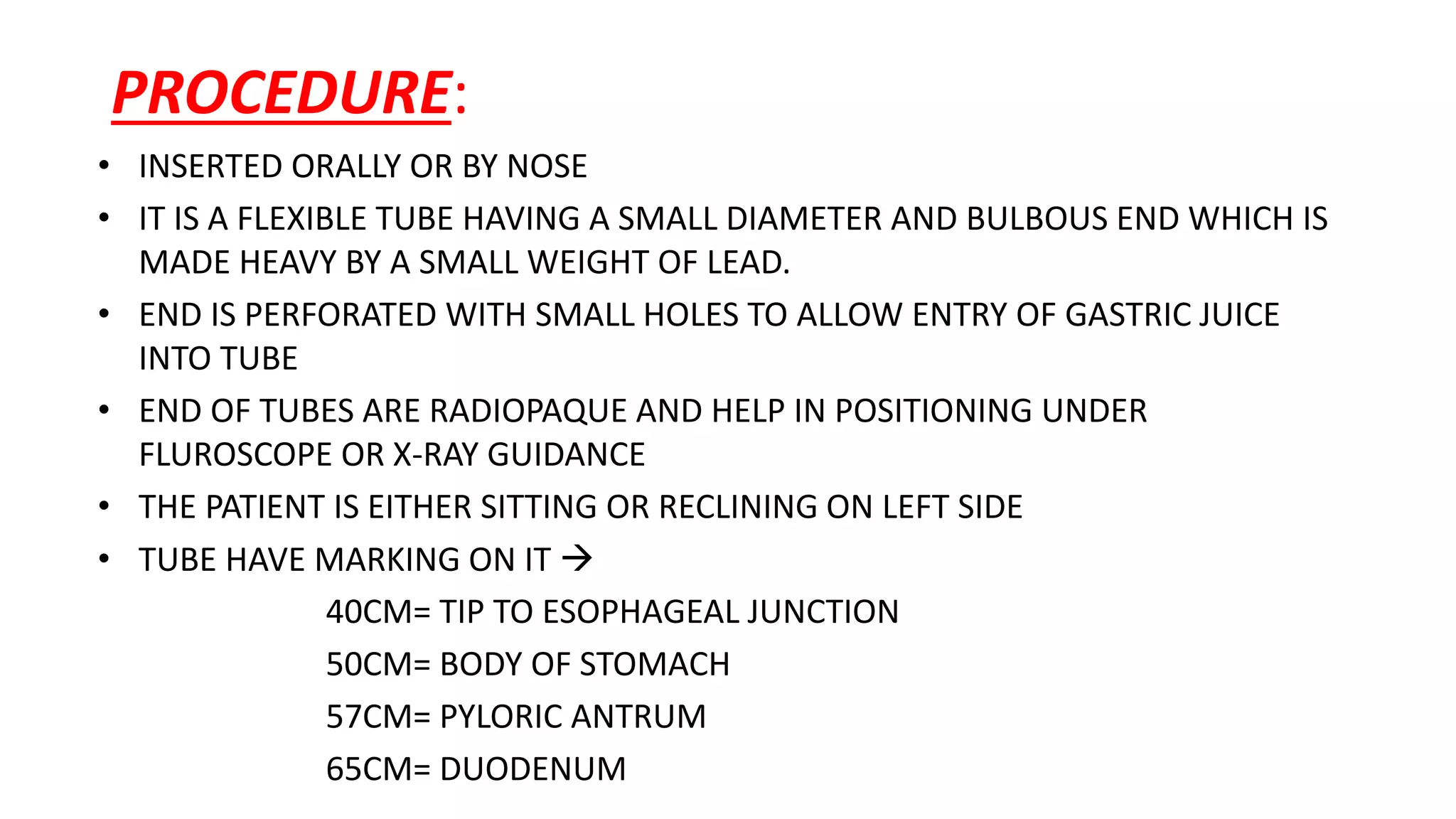 PROCEDURE:

• INSERTED ORALLY OR BY NOSE
• IT IS A FLEXIBLE TUBE HAVING A SMALL DIAMETER AND BULBOUS END WHICH IS MADE HEAVY BY A SMALL WEIGHT OF LEAD.
• END IS PERFORATED WITH SMALL HOLES TO ALLOW ENTRY OF GASTRIC JUICE INTO TUBE
• END OF TUBES ARE RADIOPAQUE AND HELP IN POSITIONING UNDER FLUROSCOPE OR X-RAY GUIDANCE
• THE PATIENT IS EITHER SITTING OR RECLINING ON LEFT SIDE
• TUBE HAVE MARKING ON IT →

40CM= TIP TO ESOPHAGEAL JUNCTION

50CM= BODY OF STOMACH

57CM= PYLORIC ANTRUM

65CM= DUODENUM